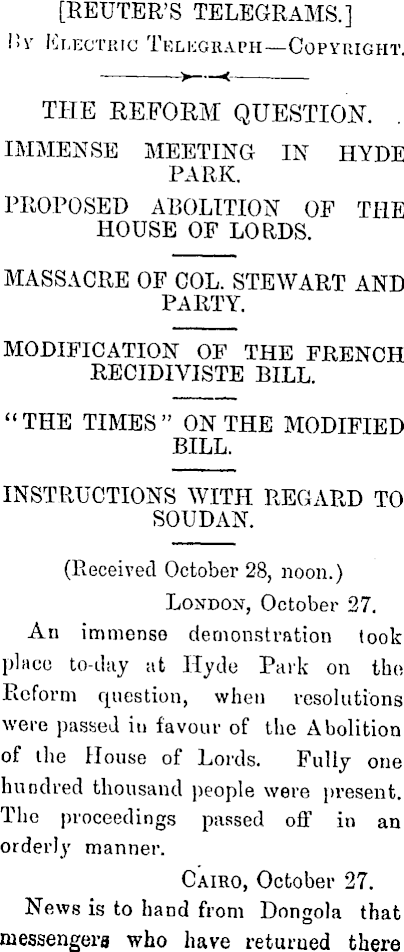 [REUTER'S TELEGRAMS.]
By Electric Telegraph—Copyright.

THE REFORM QUESTION.

IMMENSE MEETING IN HYDE PARK.

PROPOSED ABOLITION OF THE HOUSE OF LORDS.

MASSACRE OF COL. STEWART AND PARTY.

MODIFICATION OF THE FRENCH RECIDIVISTE BILL.

"THE TIMES" ON THE MODIFIED BILL.

INSTRUCTIONS WITH REGARD TO SOUDAN.

(Received October 28, noon.)

London, October 27.

An immense demonstration took place to-day at Hyde Park on the Reform question, when resolutions were passed in favour of the Abolition of the House of Lords. Fully one hundred thousand people were present. The proceedings passed off in an orderly manner.

Cairo, October 27.

News is to hand from Dongola that messengers who have returned there